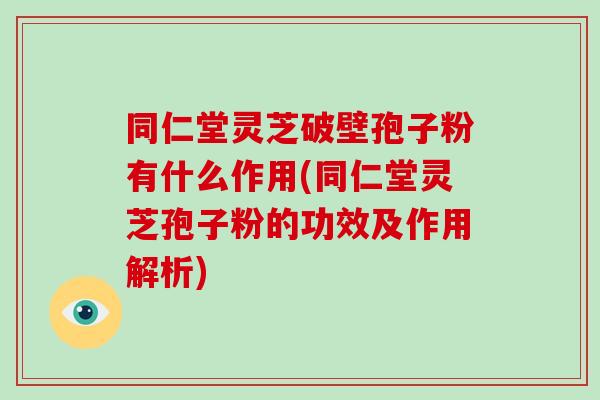 同仁堂灵芝破壁孢子粉有什么作用(同仁堂灵芝孢子粉的功效及作用解析)